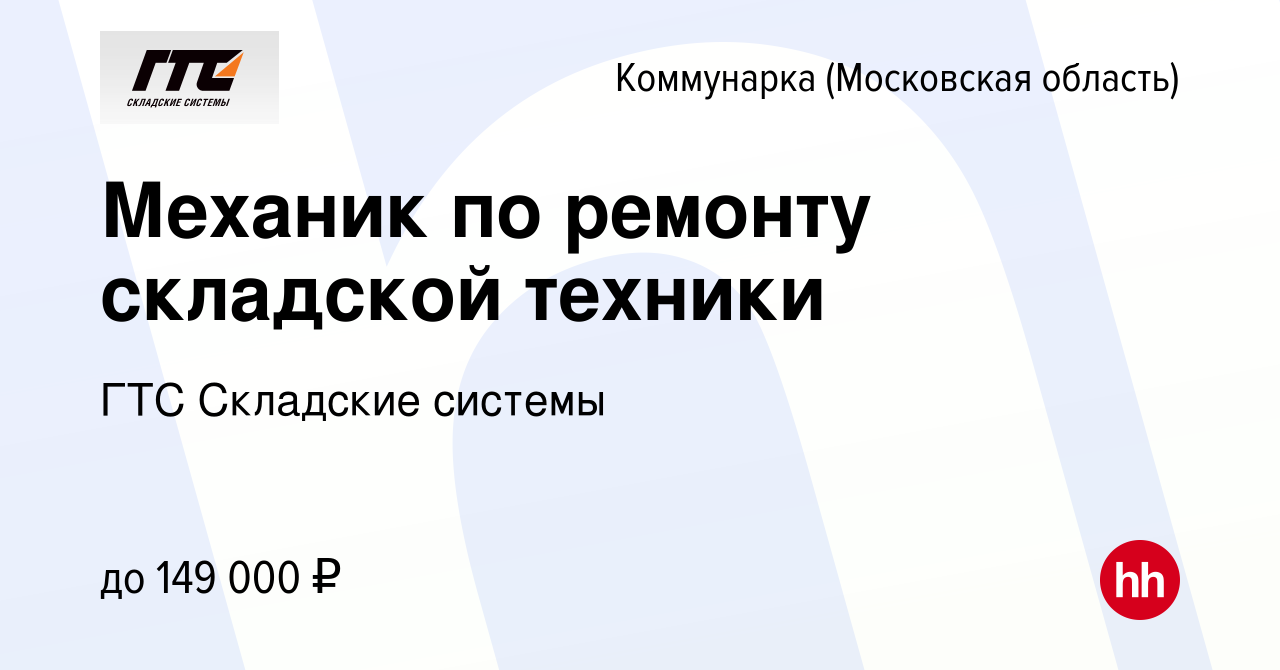 ГТС
СКЛАДСКИЕ СИСТЕМЫ

Коммунарка (Московская область)

Механик по ремонту складской техники

ГТС Складские системы

до 149 000 ₽

hh